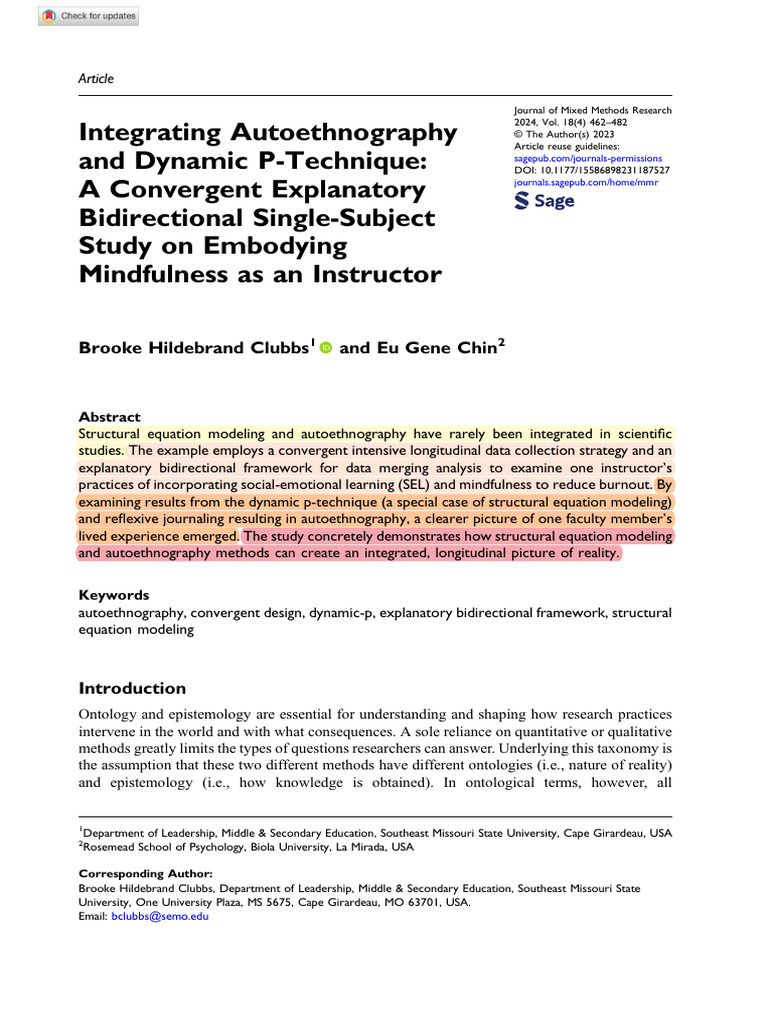 Check for updates

Article

Integrating Autoethnography and Dynamic P-Technique: A Convergent Explanatory Bidirectional Single-Subject Study on Embodying Mindfulness as an Instructor

Journal of Mixed Methods Research
2024, Vol. 18(4) 462–482
© The Author(s) 2023
Article reuse guidelines:
sagepub.com/journals-permissions
DOI: 10.1177/15586898231187527
journals.sagepub.com/home/mmr

Sage

Brooke Hildebrand Clubbs$^{1}$ and Eu Gene Chin$^{2}$

Abstract
Structural equation modeling and autoethnography have rarely been integrated in scientific studies. The example employs a convergent intensive longitudinal data collection strategy and an explanatory bidirectional framework for data merging analysis to examine one instructor's practices of incorporating social-emotional learning (SEL) and mindfulness to reduce burnout. By examining results from the dynamic p-technique (a special case of structural equation modeling) and reflexive journaling resulting in autoethnography, a clearer picture of one faculty member's lived experience emerged. The study concretely demonstrates how structural equation modeling and autoethnography methods can create an integrated, longitudinal picture of reality.

Keywords
autoethnography, convergent design, dynamic-p, explanatory bidirectional framework, structural equation modeling

Introduction

Ontology and epistemology are essential for understanding and shaping how research practices intervene in the world and with what consequences. A sole reliance on quantitative or qualitative methods greatly limits the types of questions researchers can answer. Underlying this taxonomy is the assumption that these two different methods have different ontologies (i.e., nature of reality) and epistemology (i.e., how knowledge is obtained). In ontological terms, however, all

$^{1}$Department of Leadership, Middle & Secondary Education, Southeast Missouri State University, Cape Girardeau, USA
$^{2}$Rosemead School of Psychology, Biola University, La Mirada, USA

Corresponding Author:
Brooke Hildebrand Clubbs, Department of Leadership, Middle & Secondary Education, Southeast Missouri State University, One University Plaza, MS 5675, Cape Girardeau, MO 63701, USA.
Email: bclubbs@semo.edu